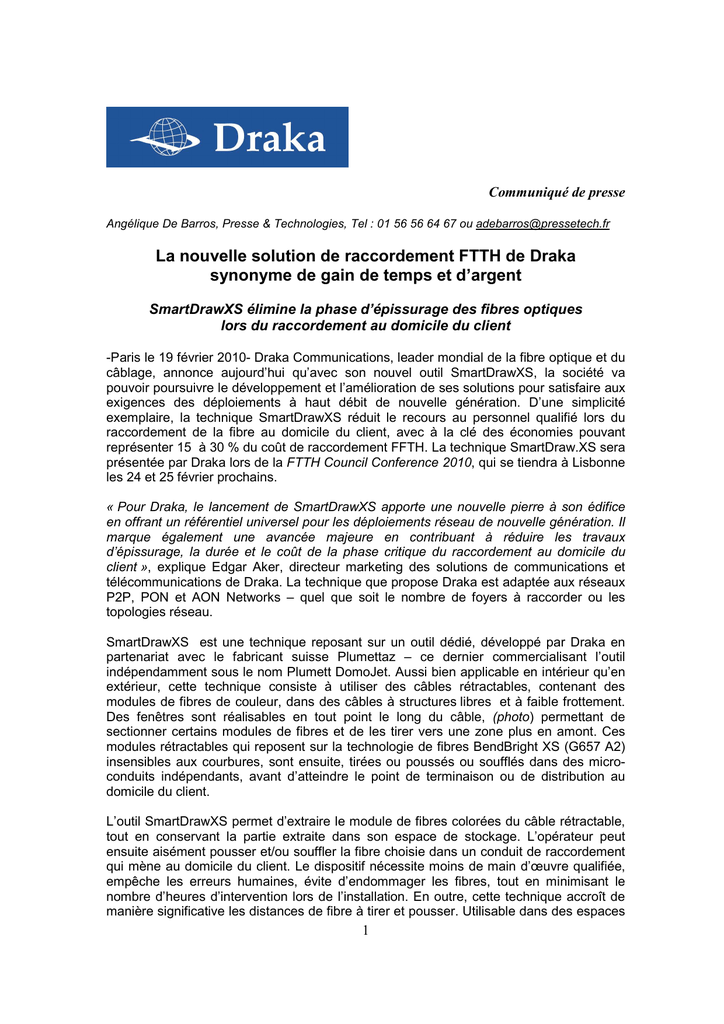 Draka

Communiqué de presse

Angélique De Barros, Presse & Technologies, Tel : 01 56 56 64 67 ou adebarros@pressetech.fr

La nouvelle solution de raccordement FTTH de Draka synonyme de gain de temps et d'argent

SmartDrawXS élimine la phase d'épissurage des fibres optiques lors du raccordement au domicile du client

-Paris le 19 février 2010- Draka Communications, leader mondial de la fibre optique et du câblage, annonce aujourd'hui qu'avec son nouvel outil SmartDrawXS, la société va pouvoir poursuivre le développement et l'amélioration de ses solutions pour satisfaire aux exigences des déploiements à haut débit de nouvelle génération. D'une simplicité exemplaire, la technique SmartDrawXS réduit le recours au personnel qualifié lors du raccordement de la fibre au domicile du client, avec à la clé des économies pouvant représenter 15 à 30 % du coût de raccordement FFTH. La technique SmartDraw.XS sera présentée par Draka lors de la FTTH Council Conference 2010, qui se tiendra à Lisbonne les 24 et 25 février prochains.

« Pour Draka, le lancement de SmartDrawXS apporte une nouvelle pierre à son édifice en offrant un référentiel universel pour les déploiements réseau de nouvelle génération. Il marque également une avancée majeure en contribuant à réduire les travaux d'épissurage, la durée et le coût de la phase critique du raccordement au domicile du client », explique Edgar Aker, directeur marketing des solutions de communications et télécommunications de Draka. La technique que propose Draka est adaptée aux réseaux P2P, PON et AON Networks – quel que soit le nombre de foyers à raccorder ou les topologies réseau.

SmartDrawXS est une technique reposant sur un outil dédié, développé par Draka en partenariat avec le fabricant suisse Plumettaz – ce dernier commercialisant l'outil indépendamment sous le nom Plumett DomoJet. Aussi bien applicable en intérieur qu'en extérieur, cette technique consiste à utiliser des câbles rétractables, contenant des modules de fibres de couleur, dans des câbles à structures libres et à faible frottement. Des fenêtres sont réalisables en tout point le long du câble, (photo) permettant de sectionner certains modules de fibres et de les tirer vers une zone plus en amont. Ces modules rétractables qui reposent sur la technologie de fibres BendBright XS (G657 A2) insensibles aux courbures, sont ensuite, tirées ou poussés ou soufflés dans des micro-conduits indépendants, avant d'atteindre le point de terminaison ou de distribution au domicile du client.

L'outil SmartDrawXS permet d'extraire le module de fibres colorées du câble rétractable, tout en conservant la partie extraite dans son espace de stockage. L'opérateur peut ensuite aisément pousser et/ou souffler la fibre choisie dans un conduit de raccordement qui mène au domicile du client. Le dispositif nécessite moins de main d'œuvre qualifiée, empêche les erreurs humaines, évite d'endommager les fibres, tout en minimisant le nombre d'heures d'intervention lors de l'installation. En outre, cette technique accroît de manière significative les distances de fibre à tirer et pousser. Utilisable dans des espaces

1